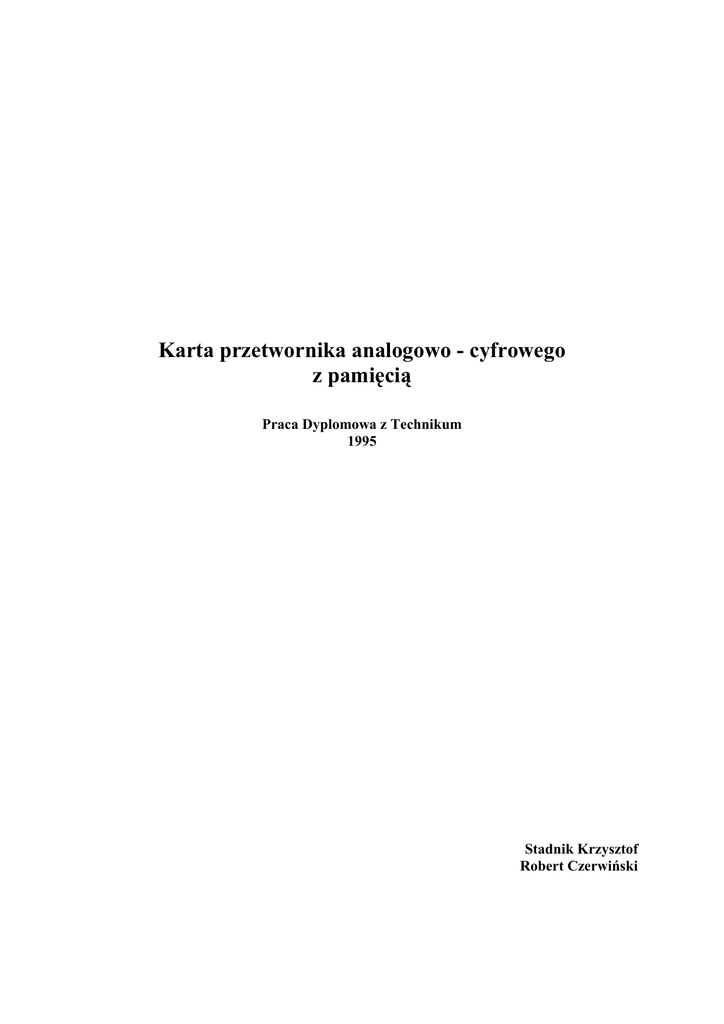 Karta przetwornika analogowo - cyfrowego
z pamięcią

Praca Dyplomowa z Technikum
1995

Stadnik Krzysztof
Robert Czerwiński